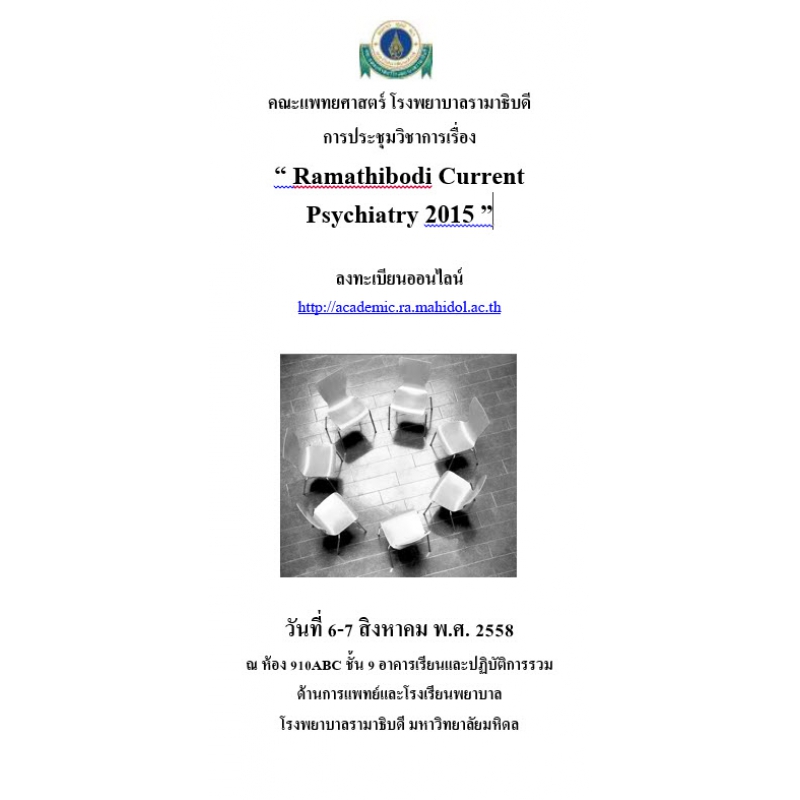 คณะแพทยศาสตร์ โรงพยาบาลรามาธิบดี
การประชุมวิชาการเรื่อง

“ Ramathibodi Current Psychiatry 2015 ”

ลงทะเบียนออนไลน์
http://academic.ra.mahidol.ac.th

วันที่ 6-7 สิงหาคม พ.ศ. 2558
ณ ห้อง 910ABC ชั้น 9 อาคารเรียนและปฏิบัติการรวม
ด้านการแพทย์และโรงเรียนพยาบาล
โรงพยาบาลรามาธิบดี มหาวิทยาลัยมหิดล